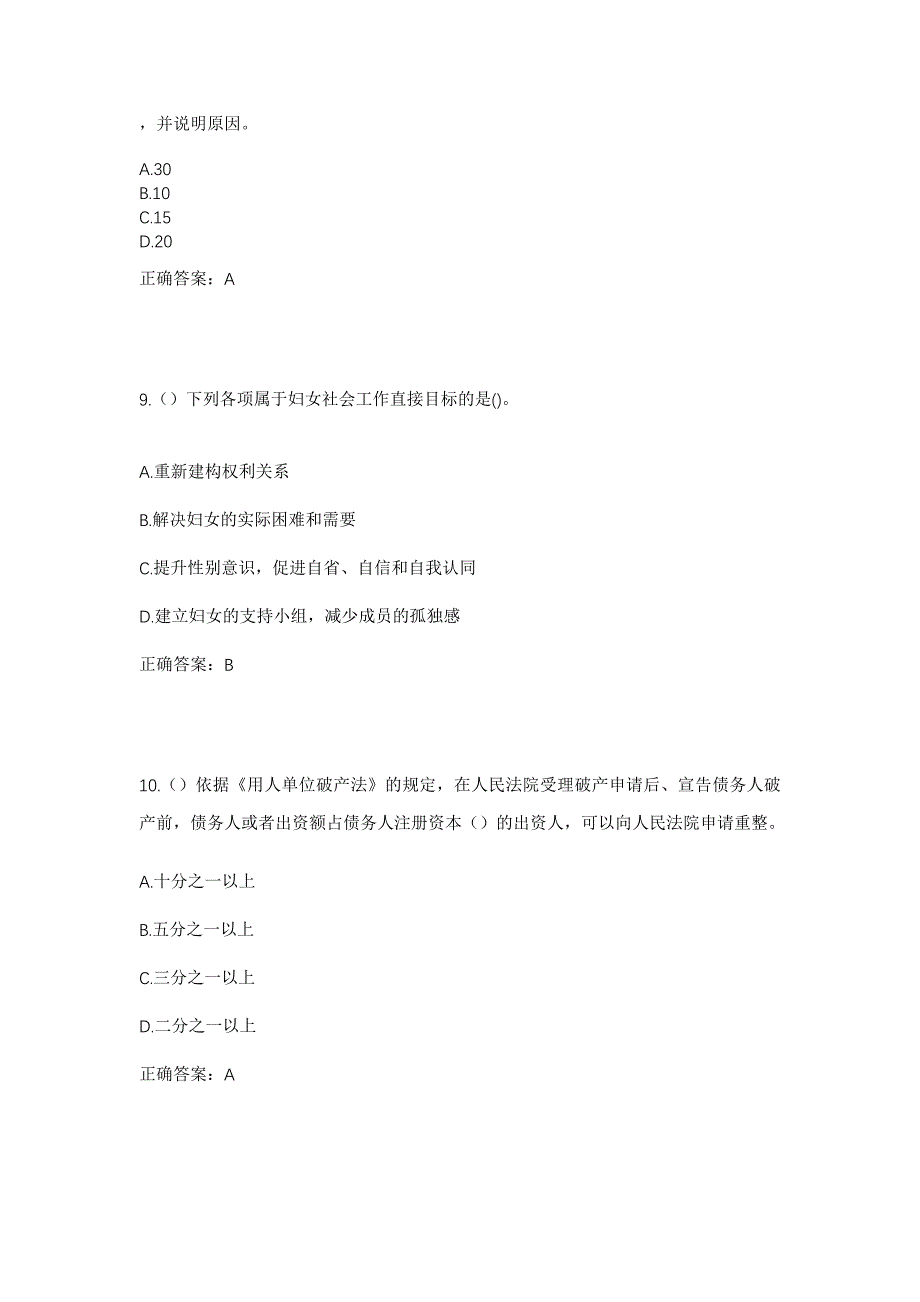 ，并说明原因。

A.30
B.10
C.15
D.20

正确答案：A

9.（）下列各项属于妇女社会工作直接目标的是()。

A.重新建构权利关系

B.解决妇女的实际困难和需要

C.提升性别意识，促进自省、自信和自我认同

D.建立妇女的支持小组，减少成员的孤独感

正确答案：B

10.（）依据《用人单位破产法》的规定，在人民法院受理破产申请后、宣告债务人破产前，债务人或者出资额占债务人注册资本（）的出资人，可以向人民法院申请重整。

A.十分之一以上

B.五分之一以上

C.三分之一以上

D.二分之一以上

正确答案：A